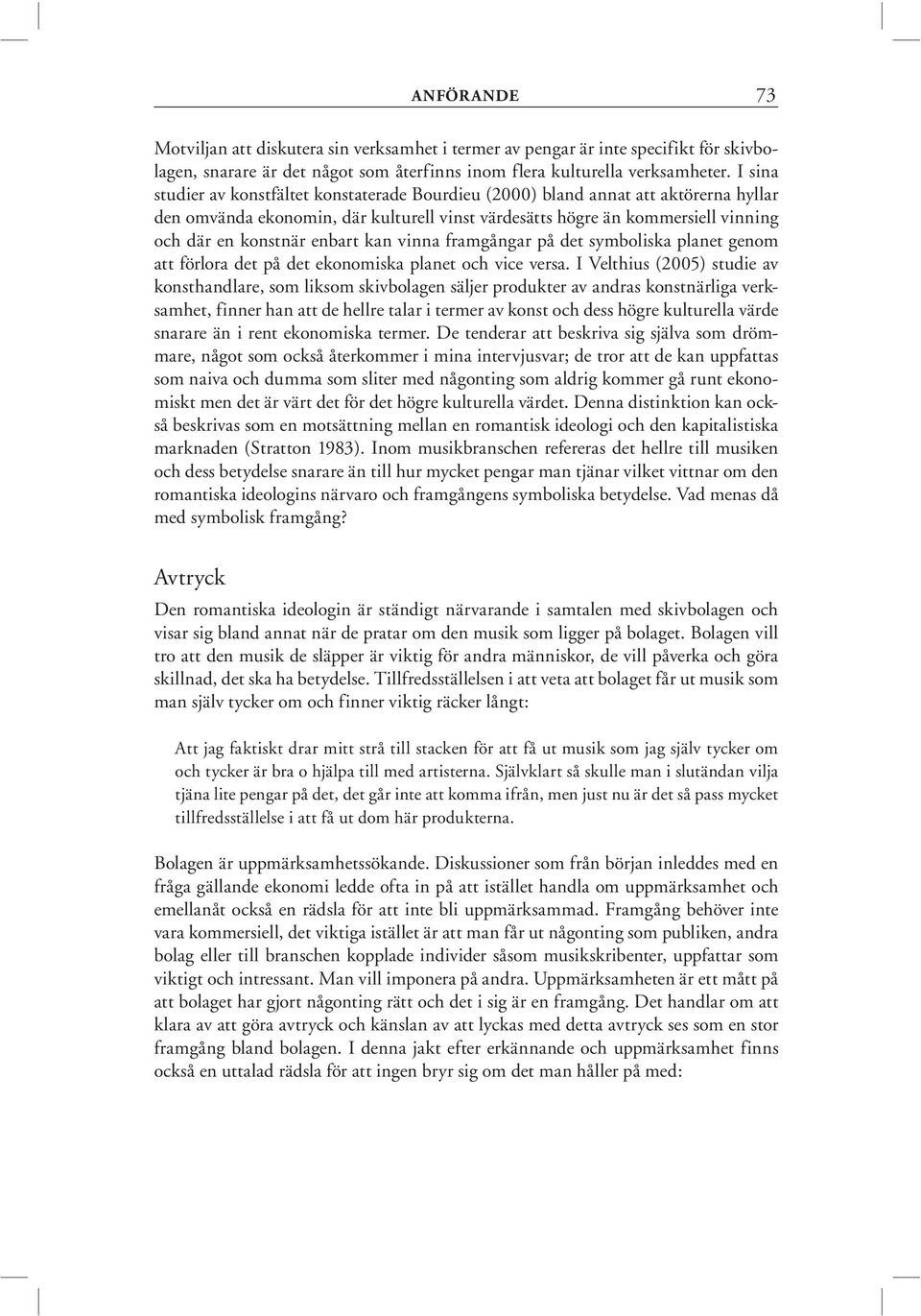 ANFÖRANDE 73

Motviljan att diskutera sin verksamhet i termer av pengar är inte specifikt för skivbolagen, snarare är det något som återfinns inom flera kulturella verksamheter. I sina studier av konstfältet konstaterade Bourdieu (2000) bland annat att aktörerna hyllar den omvända ekonomin, där kulturell vinst värdesätts högre än kommersiell vinning och där en konstnär enbart kan vinna framgångar på det symboliska planet genom att förlora det på det ekonomiska planet och vice versa. I Velthius (2005) studie av konsthandlare, som liksom skivbolagen säljer produkter av andras konstnärliga verksamhet, finner han att de hellre talar i termer av konst och dess högre kulturella värde snarare än i rent ekonomiska termer. De tenderar att beskriva sig själva som drömmare, något som också återkommer i mina intervjusvar; de tror att de kan uppfattas som naiva och dumma som sliter med någonting som aldrig kommer gå runt ekonomiskt men det är värt det för det högre kulturella värdet. Denna distinktion kan också beskrivas som en motsättning mellan en romantisk ideologi och den kapitalistiska marknaden (Stratton 1983). Inom musikbranschen refereras det hellre till musiken och dess betydelse snarare än till hur mycket pengar man tjänar vilket vittnar om den romantiska ideologins närvaro och framgångens symboliska betydelse. Vad menas då med symbolisk framgång?

Avtryck

Den romantiska ideologin är ständigt närvarande i samtalen med skivbolagen och visar sig bland annat när de pratar om den musik som ligger på bolaget. Bolagen vill tro att den musik de släpper är viktig för andra människor, de vill påverka och göra skillnad, det ska ha betydelse. Tillfredsställelsen i att veta att bolaget får ut musik som man själv tycker om och finner viktig räcker långt:

Att jag faktiskt drar mitt strå till stacken för att få ut musik som jag själv tycker om och tycker är bra o hjälpa till med artisterna. Självklart så skulle man i slutändan vilja tjäna lite pengar på det, det går inte att komma ifrån, men just nu är det så pass mycket tillfredsställelse i att få ut dom här produkterna.

Bolagen är uppmärksamhetssökande. Diskussioner som från början inleddes med en fråga gällande ekonomi ledde ofta in på att istället handla om uppmärksamhet och emellanåt också en rädsla för att inte bli uppmärksammad. Framgång behöver inte vara kommersiell, det viktiga istället är att man får ut någonting som publiken, andra bolag eller till branschen kopplade individer såsom musikskribenter, uppfattar som viktigt och intressant. Man vill imponera på andra. Uppmärksamheten är ett mått på att bolaget har gjort någonting rätt och det i sig är en framgång. Det handlar om att klara av att göra avtryck och känslan av att lyckas med detta avtryck ses som en stor framgång bland bolagen. I denna jakt efter erkännande och uppmärksamhet finns också en uttalad rädsla för att ingen bryr sig om det man håller på med: